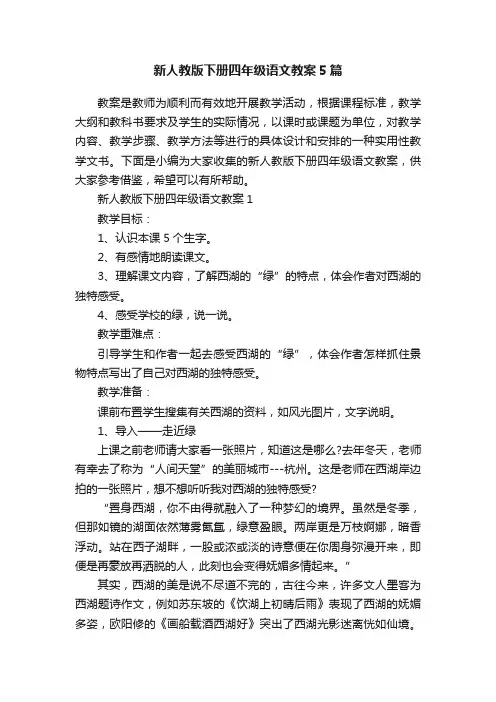 新人教版下册四年级语文教案5篇

教案是教师为顺利而有效地开展教学活动，根据课程标准，教学大纲和教科书要求及学生的实际情况，以课时或课题为单位，对教学内容、教学步骤、教学方法等进行的具体设计和安排的一种实用性教学文书。下面是小编为大家收集的新人教版下册四年级语文教案，供大家参考借鉴，希望可以有所帮助。

新人教版下册四年级语文教案1

教学目标：

1、认识本课5个生字。

2、有感情地朗读课文。

3、理解课文内容，了解西湖的“绿”的特点，体会作者对西湖的独特感受。

4、感受学校的绿，说一说。

教学重难点：

引导学生和作者一起去感受西湖的“绿”，体会作者怎样抓住景物特点写出了自己对西湖的独特感受。

教学准备：

课前布置学生搜集有关西湖的资料，如风光图片，文字说明。

1、导入——走近绿

上课之前老师请大家看一张照片，知道这是哪么?去年冬天，老师有幸去了称为“人间天堂”的美丽城市---杭州。这是老师在西湖岸边拍的一张照片，想不想听听我对西湖的独特感受?

“置身西湖，你不由得就融入了一种梦幻的境界。虽然是冬季，但那如镜的湖面依然薄雾氤氲，绿意盈眼。两岸更是万枝婀娜，暗香浮动。站在西子湖畔，一股或浓或淡的诗意便在你周身弥漫开来，即便是再豪放再洒脱的人，此刻也会变得妩媚多情起来。”

其实，西湖的美是说不尽道不完的，古往今来，许多文人墨客为西湖题诗作文，例如苏东坡的《饮湖上初晴后雨》表现了西湖的妩媚多姿，欧阳修的《画船载酒西湖好》突出了西湖光影迷离恍如仙境。